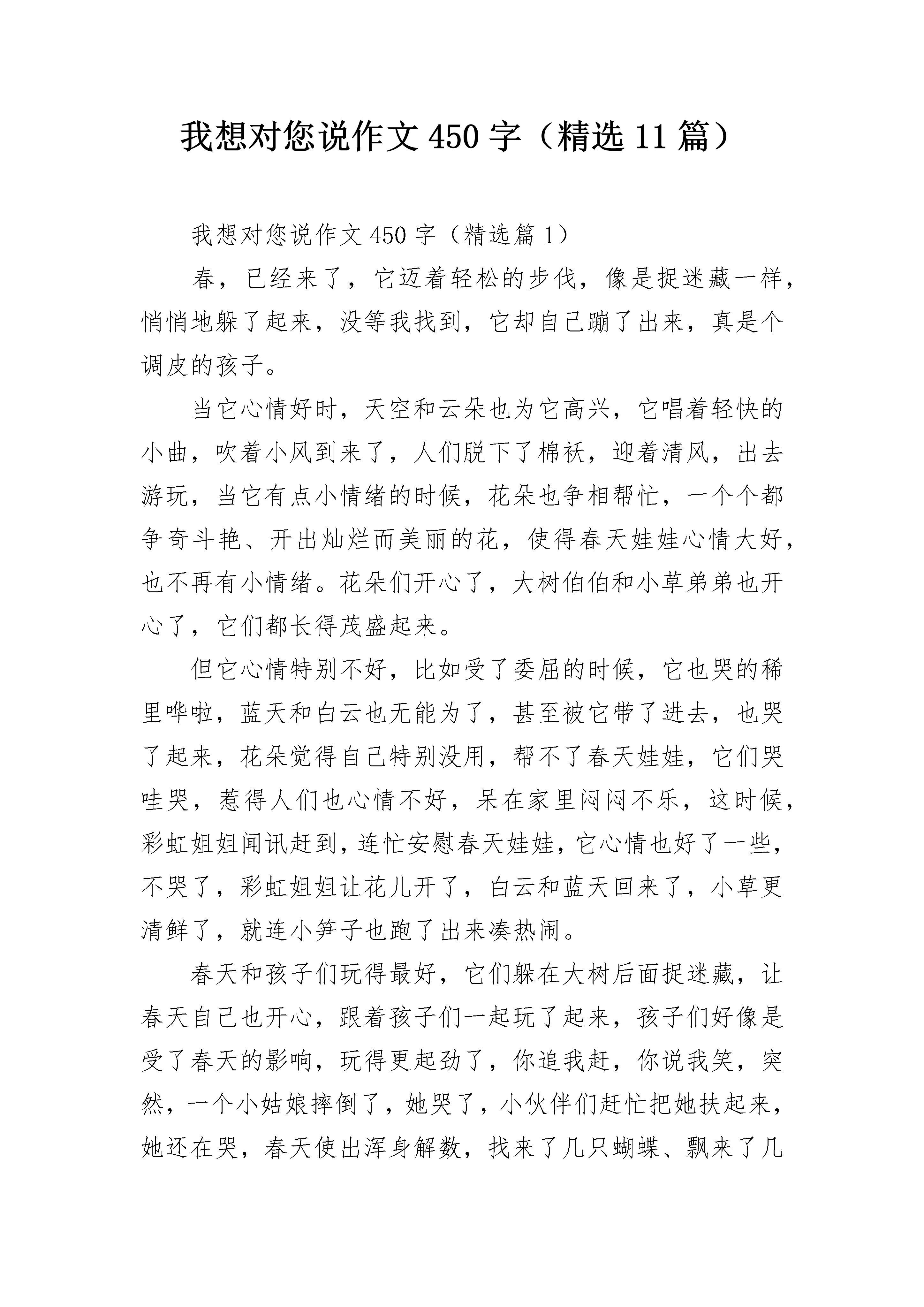 我想对您说作文450字（精选11篇）

我想对您说作文450字（精选篇1）

春，已经来了，它迈着轻松的步伐，像是捉迷藏一样，悄悄地躲了起来，没等我找到，它却自己蹦了出来，真是个调皮的孩子。

当它心情好时，天空和云朵也为它高兴，它唱着轻快的小曲，吹着小风到来了，人们脱下了棉袄，迎着清风，出去游玩，当它有点小情绪的时候，花朵也争相帮忙，一个个都争奇斗艳、开出灿烂而美丽的花，使得春天娃娃心情大好，也不再有小情绪。花朵们开心了，大树伯伯和小草弟弟也开心了，它们都长得茂盛起来。

但它心情特别不好，比如受了委屈的时候，它也哭的稀里哗啦，蓝天和白云也无能为了，甚至被它带了进去，也哭了起来，花朵觉得自己特别没用，帮不了春天娃娃，它们哭哇哭，惹得人们也心情不好，呆在家里闷闷不乐，这时候，彩虹姐姐闻讯赶到，连忙安慰春天娃娃，它心情也好了一些，不哭了，彩虹姐姐让花儿开了，白云和蓝天回来了，小草更清鲜了，就连小笋子也跑了出来凑热闹。

春天和孩子们玩得最好，它们躲在大树后面捉迷藏，让春天自己也开心，跟着孩子们一起玩了起来，孩子们好像是受了春天的影响，玩得更起劲了，你追我赶，你说我笑，突然，一个小姑娘摔倒了，她哭了，小伙伴们赶忙把她扶起来，她还在哭，春天使出浑身解数，找来了几只蝴蝶、飘来了几